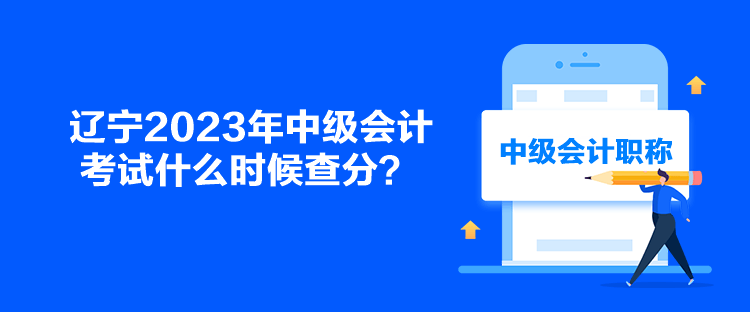 辽宁2023年中级会计考试什么时候查分？

中级会计职称